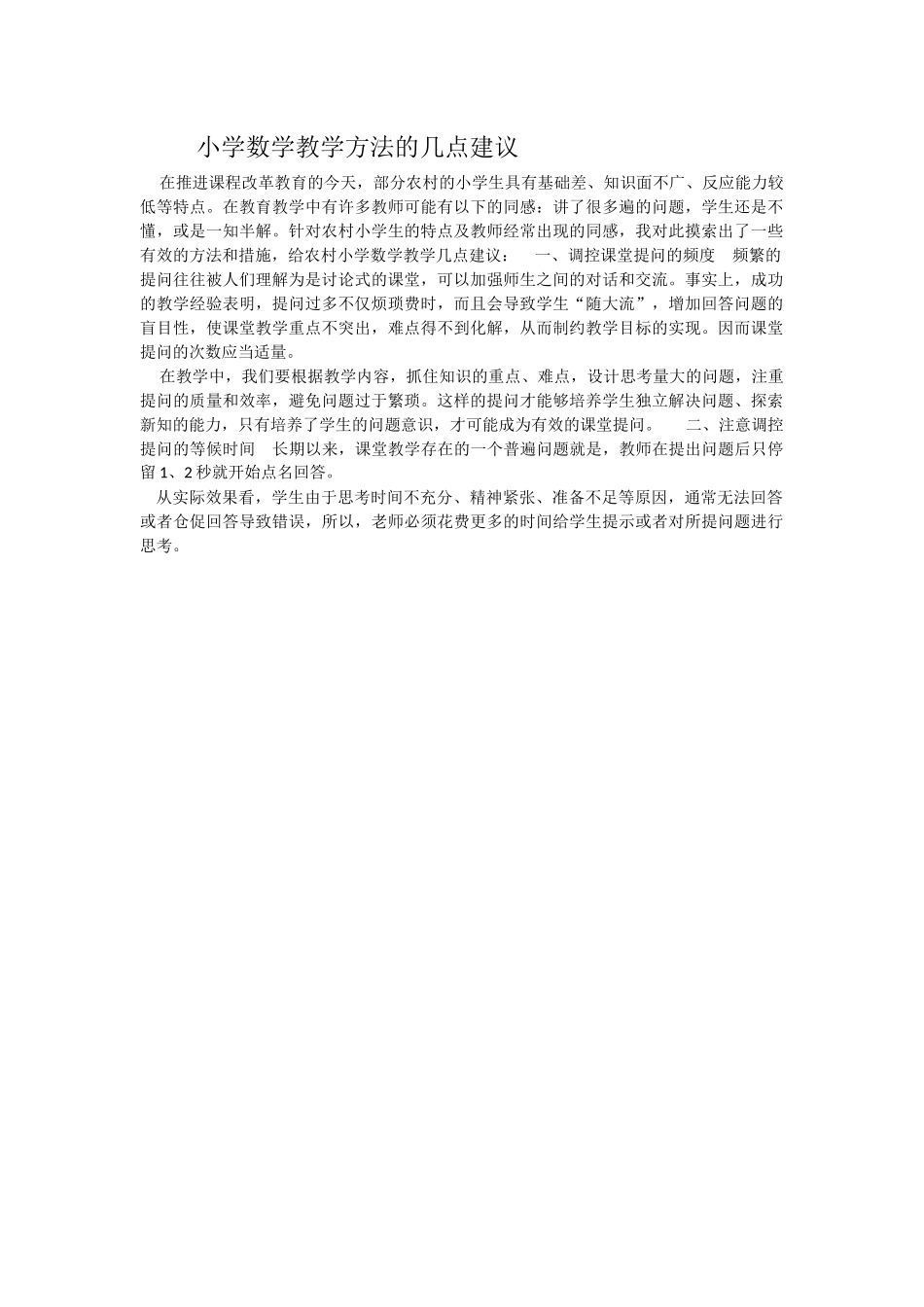 小学数学教学方法的几点建议

在推进课程改革教育的今天，部分农村的小学生具有基础差、知识面不广、反应能力较低等特点。在教育教学中有许多教师可能有以下的同感：讲了很多遍的问题，学生还是不懂，或是一知半解。针对农村小学生的特点及教师经常出现的同感，我对此摸索出了一些有效的方法和措施，给农村小学数学教学几点建议： 一、调控课堂提问的频度 频繁的提问往往被人们理解为是讨论式的课堂，可以加强师生之间的对话和交流。事实上，成功的教学经验表明，提问过多不仅烦琐费时，而且会导致学生“随大流”，增加回答问题的盲目性，使课堂教学重点不突出，难点得不到化解，从而制约教学目标的实现。因而课堂提问的次数应当适量。

在教学中，我们要根据教学内容，抓住知识的重点、难点，设计思考量大的问题，注重提问的质量和效率，避免问题过于繁琐。这样的提问才能够培养学生独立解决问题、探索新知的能力，只有培养了学生的问题意识，才可能成为有效的课堂提问。 二、注意调控提问的等候时间 长期以来，课堂教学存在的一个普遍问题就是，教师在提出问题后只停留 1、2 秒就开始点名回答。

从实际效果看，学生由于思考时间不充分、精神紧张、准备不足等原因，通常无法回答或者仓促回答导致错误，所以，老师必须花费更多的时间给学生提示或者对所提问题进行思考。